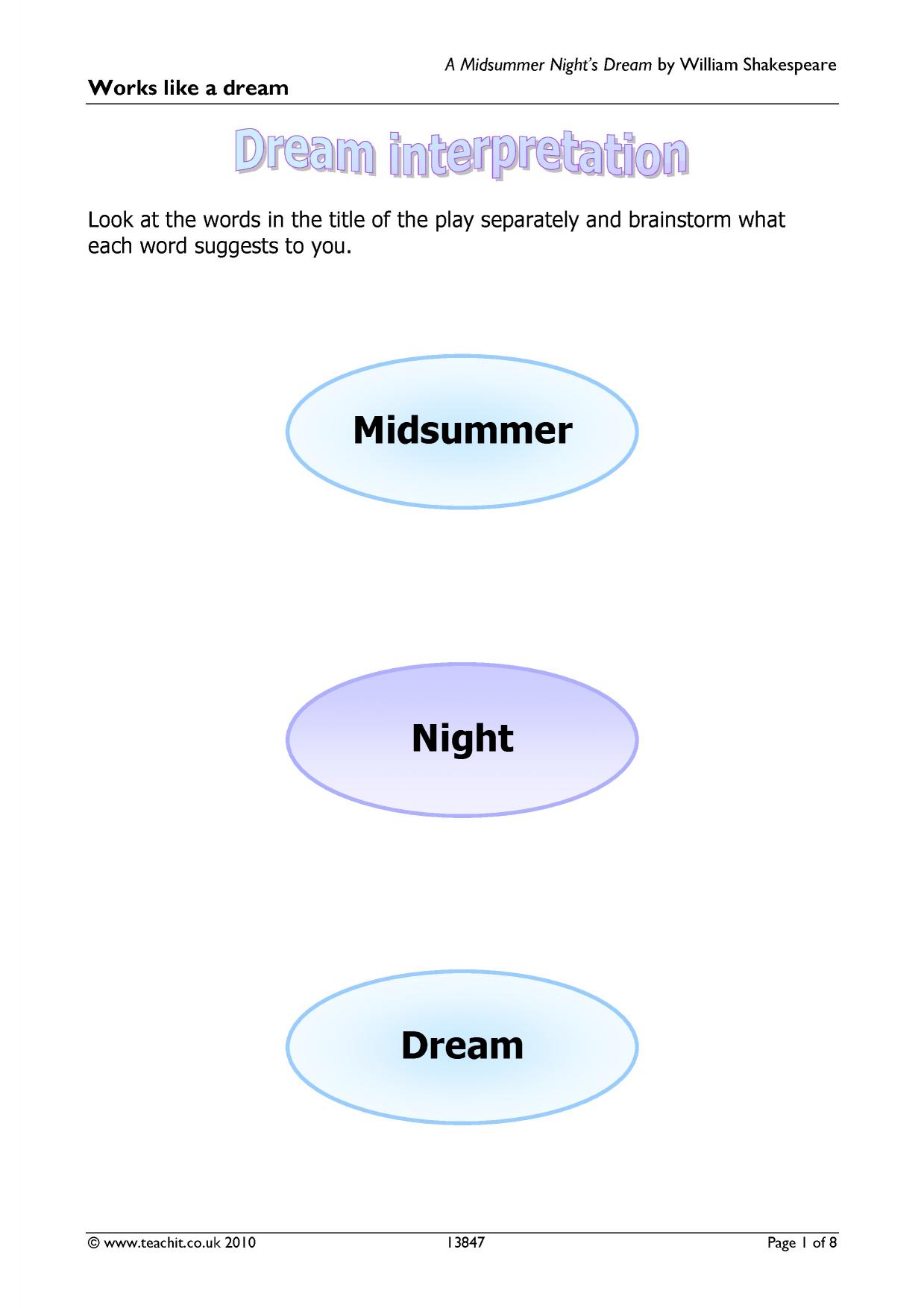 A Midsummer Night's Dream by William Shakespeare

Works like a dream

Dream interpretation

Look at the words in the title of the play separately and brainstorm what each word suggests to you.

Midsummer

Night

Dream

© www.teachit.co.uk 2010 13847 Page 1 of 8